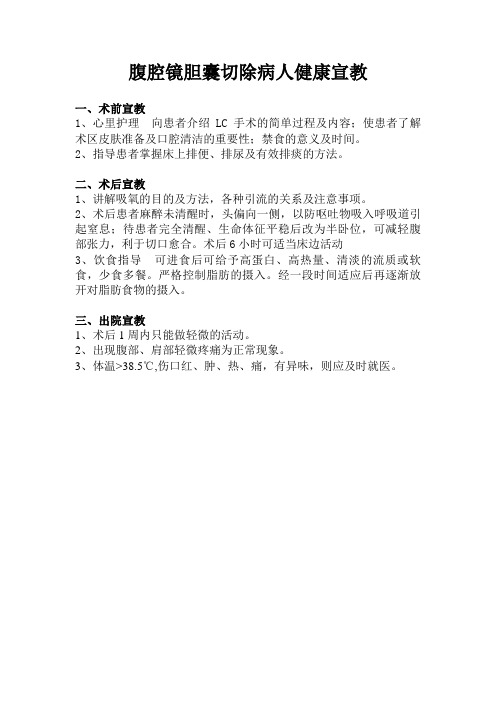 腹腔镜胆囊切除病人健康宣教

一、术前宣教
1、心里护理　向患者介绍 LC 手术的简单过程及内容；使患者了解术区皮肤准备及口腔清洁的重要性；禁食的意义及时间。
2、指导患者掌握床上排便、排尿及有效排痰的方法。

二、术后宣教
1、讲解吸氧的目的及方法，各种引流的关系及注意事项。
2、术后患者麻醉未清醒时，头偏向一侧，以防呕吐物吸入呼吸道引起窒息；待患者完全清醒、生命体征平稳后改为半卧位，可减轻腹部张力，利于切口愈合。术后 6 小时可适当床边活动
3、饮食指导　可进食后可给予高蛋白、高热量、清淡的流质或软食，少食多餐。严格控制脂肪的摄入。经一段时间适应后再逐渐放开对脂肪食物的摄入。

三、出院宣教
1、术后 1 周内只能做轻微的活动。
2、出现腹部、肩部轻微疼痛为正常现象。
3、体温>38.5℃,伤口红、肿、热、痛，有异味，则应及时就医。